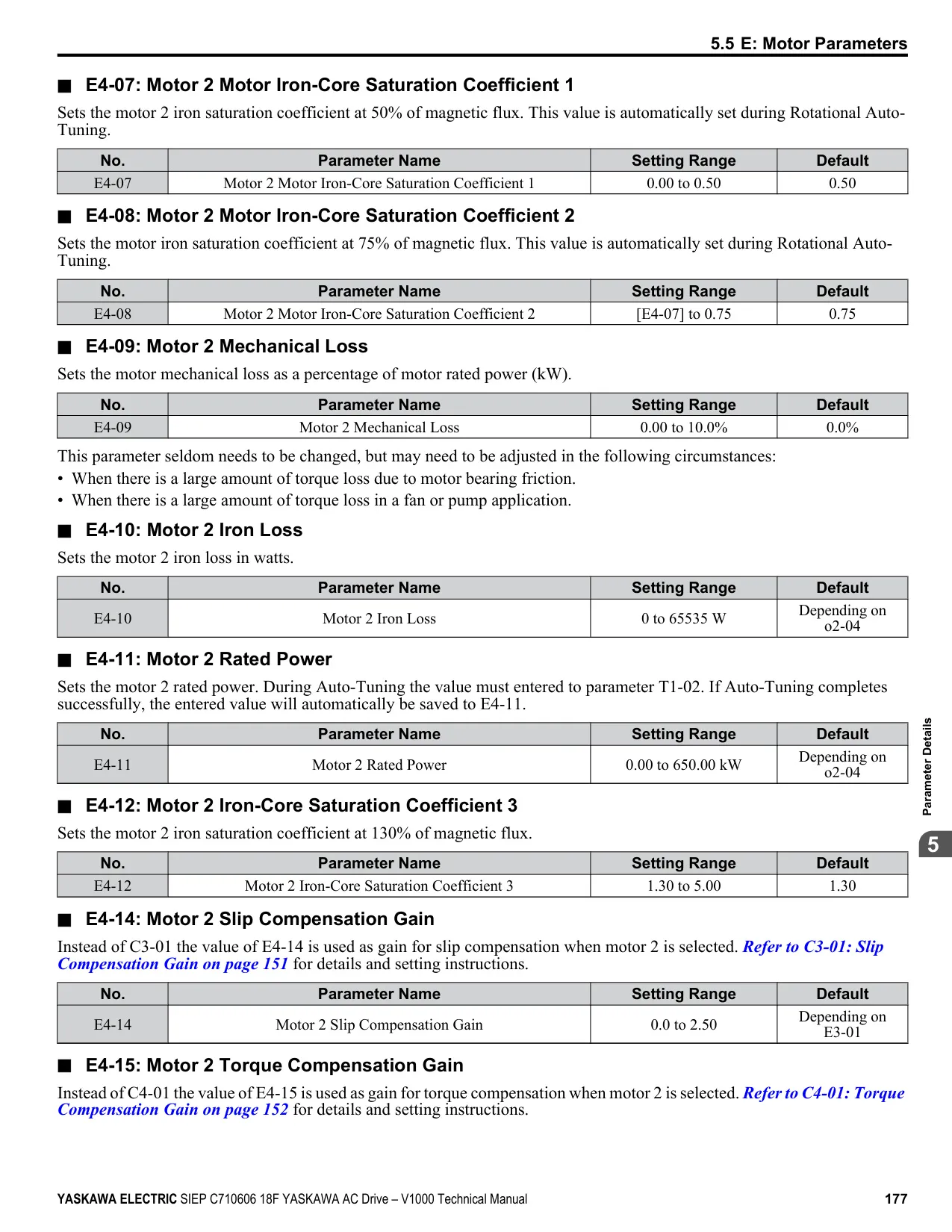 5.5 E: Motor Parameters

■ E4-07: Motor 2 Motor Iron-Core Saturation Coefficient 1

Sets the motor 2 iron saturation coefficient at 50% of magnetic flux. This value is automatically set during Rotational Auto-Tuning.

| No. | Parameter Name | Setting Range | Default |
|---|---|---|---|
| E4-07 | Motor 2 Motor Iron-Core Saturation Coefficient 1 | 0.00 to 0.50 | 0.50 |

■ E4-08: Motor 2 Motor Iron-Core Saturation Coefficient 2

Sets the motor iron saturation coefficient at 75% of magnetic flux. This value is automatically set during Rotational Auto-Tuning.

| No. | Parameter Name | Setting Range | Default |
|---|---|---|---|
| E4-08 | Motor 2 Motor Iron-Core Saturation Coefficient 2 | [E4-07] to 0.75 | 0.75 |

■ E4-09: Motor 2 Mechanical Loss

Sets the motor mechanical loss as a percentage of motor rated power (kW).

| No. | Parameter Name | Setting Range | Default |
|---|---|---|---|
| E4-09 | Motor 2 Mechanical Loss | 0.00 to 10.0% | 0.0% |

This parameter seldom needs to be changed, but may need to be adjusted in the following circumstances:
• When there is a large amount of torque loss due to motor bearing friction.
• When there is a large amount of torque loss in a fan or pump application.

■ E4-10: Motor 2 Iron Loss

Sets the motor 2 iron loss in watts.

| No. | Parameter Name | Setting Range | Default |
|---|---|---|---|
| E4-10 | Motor 2 Iron Loss | 0 to 65535 W | Depending on o2-04 |

■ E4-11: Motor 2 Rated Power

Sets the motor 2 rated power. During Auto-Tuning the value must entered to parameter T1-02. If Auto-Tuning completes successfully, the entered value will automatically be saved to E4-11.

| No. | Parameter Name | Setting Range | Default |
|---|---|---|---|
| E4-11 | Motor 2 Rated Power | 0.00 to 650.00 kW | Depending on o2-04 |

■ E4-12: Motor 2 Iron-Core Saturation Coefficient 3

Sets the motor 2 iron saturation coefficient at 130% of magnetic flux.

| No. | Parameter Name | Setting Range | Default |
|---|---|---|---|
| E4-12 | Motor 2 Iron-Core Saturation Coefficient 3 | 1.30 to 5.00 | 1.30 |

■ E4-14: Motor 2 Slip Compensation Gain

Instead of C3-01 the value of E4-14 is used as gain for slip compensation when motor 2 is selected. Refer to C3-01: Slip Compensation Gain on page 151 for details and setting instructions.

| No. | Parameter Name | Setting Range | Default |
|---|---|---|---|
| E4-14 | Motor 2 Slip Compensation Gain | 0.0 to 2.50 | Depending on E3-01 |

■ E4-15: Motor 2 Torque Compensation Gain

Instead of C4-01 the value of E4-15 is used as gain for torque compensation when motor 2 is selected. Refer to C4-01: Torque Compensation Gain on page 152 for details and setting instructions.

Parameter Details

5

YASKAWA ELECTRIC SIEP C710606 18F YASKAWA AC Drive – V1000 Technical Manual 177